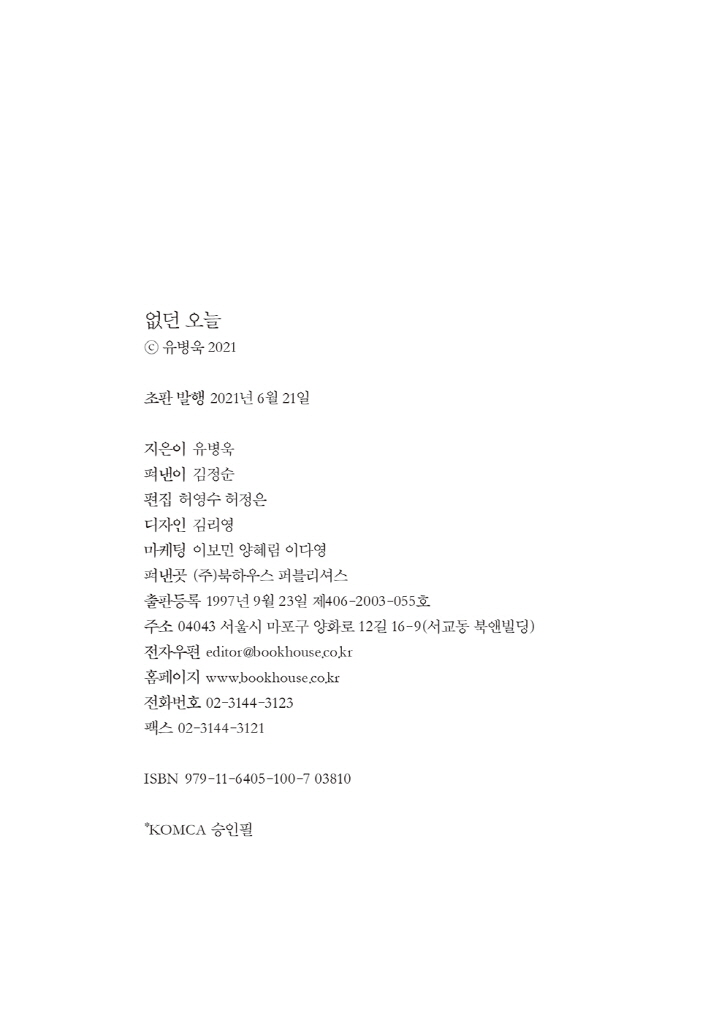 없던 오늘
ⓒ 유병욱 2021

초판 발행 2021년 6월 21일

지은이 유병욱
펴낸이 김정순
편집 허영수 허정은
디자인 김리영
마케팅 이보민 양혜림 이다영
펴낸곳 (주)북하우스 퍼블리셔스
출판등록 1997년 9월 23일 제406-2003-055호
주소 04043 서울시 마포구 양화로 12길 16-9(서교동 북앤빌딩)
전자우편 editor@bookhouse.co.kr
홈페이지 www.bookhouse.co.kr
전화번호 02-3144-3123
팩스 02-3144-3121

ISBN 979-11-6405-100-7 03810

*KOMCA 승인필